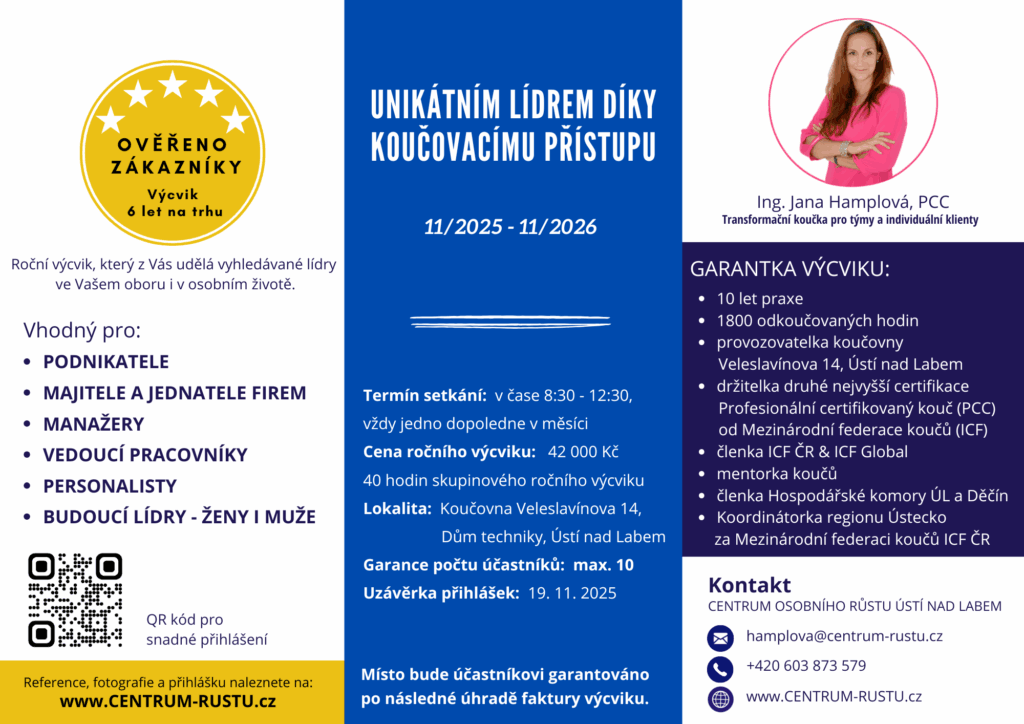 OVĚŘENO ZÁKAZNÍKY
Výcvik
6 let na trhu

Roční výcvik, který z Vás udělá vyhledávané lídry ve Vašem oboru i v osobním životě.

Vhodný pro:
- PODNIKATELE
- MAJITELE A JEDNATELE FIREM
- MANAŽERY
- VEDOUCÍ PRACOVNÍKY
- PERSONALISTY
- BUDOUCÍ LÍDRY - ŽENY I MUŽE

QR kód pro snadné přihlášení

Reference, fotografie a přihlášku naleznete na:
www.CENTRUM-RUSTU.cz

UNIKÁTNÍM LÍDREM DÍKY KOUČOVACÍMU PŘÍSTUPU

11/2025 - 11/2026

Termín setkání: v čase 8:30 - 12:30, vždy jedno dopoledne v měsíci
Cena ročního výcviku: 42 000 Kč
40 hodin skupinového ročního výcviku
Lokalita: Koučovna Veleslavínova 14, Dům techniky, Ústí nad Labem
Garance počtu účastníků: max. 10
Uzávěrka přihlášek: 19. 11. 2025

Místo bude účastníkovi garantováno po následné úhradě faktury výcviku.

Ing. Jana Hamplová, PCC
Transformační koučka pro týmy a individuální klienty

GARANTKA VÝCVIKU:
- 10 let praxe
- 1800 odkoučovaných hodin
- provozovatelka koučovny Veleslavínova 14, Ústí nad Labem
- držitelka druhé nejvyšší certifikace Profesionální certifikovaný kouč (PCC) od Mezinárodní federace koučů (ICF)
- členka ICF ČR & ICF Global
- mentorka koučů
- členka Hospodářské komory ÚL a Děčín
- Koordinátorka regionu Ústecko za Mezinárodní federaci koučů ICF ČR

Kontakt
CENTRUM OSOBNÍHO RŮSTU ÚSTÍ NAD LABEM
hamplova@centrum-rustu.cz
+420 603 873 579
www.CENTRUM-RUSTU.cz